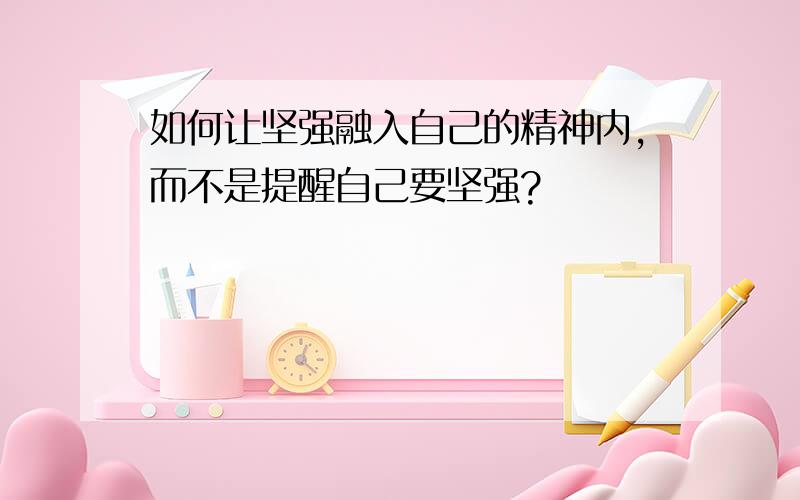 如何让坚强融入自己的精神内，而不是提醒自己要坚强？